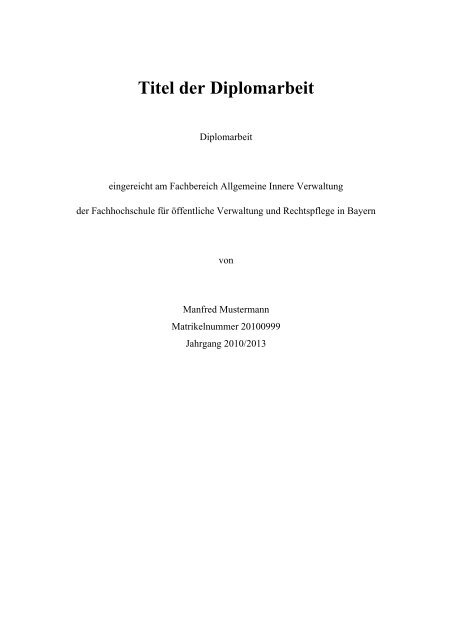 Titel der Diplomarbeit

Diplomarbeit

eingereicht am Fachbereich Allgemeine Innere Verwaltung

der Fachhochschule für öffentliche Verwaltung und Rechtspflege in Bayern

von

Manfred Mustermann
Matrikelnummer 20100999
Jahrgang 2010/2013